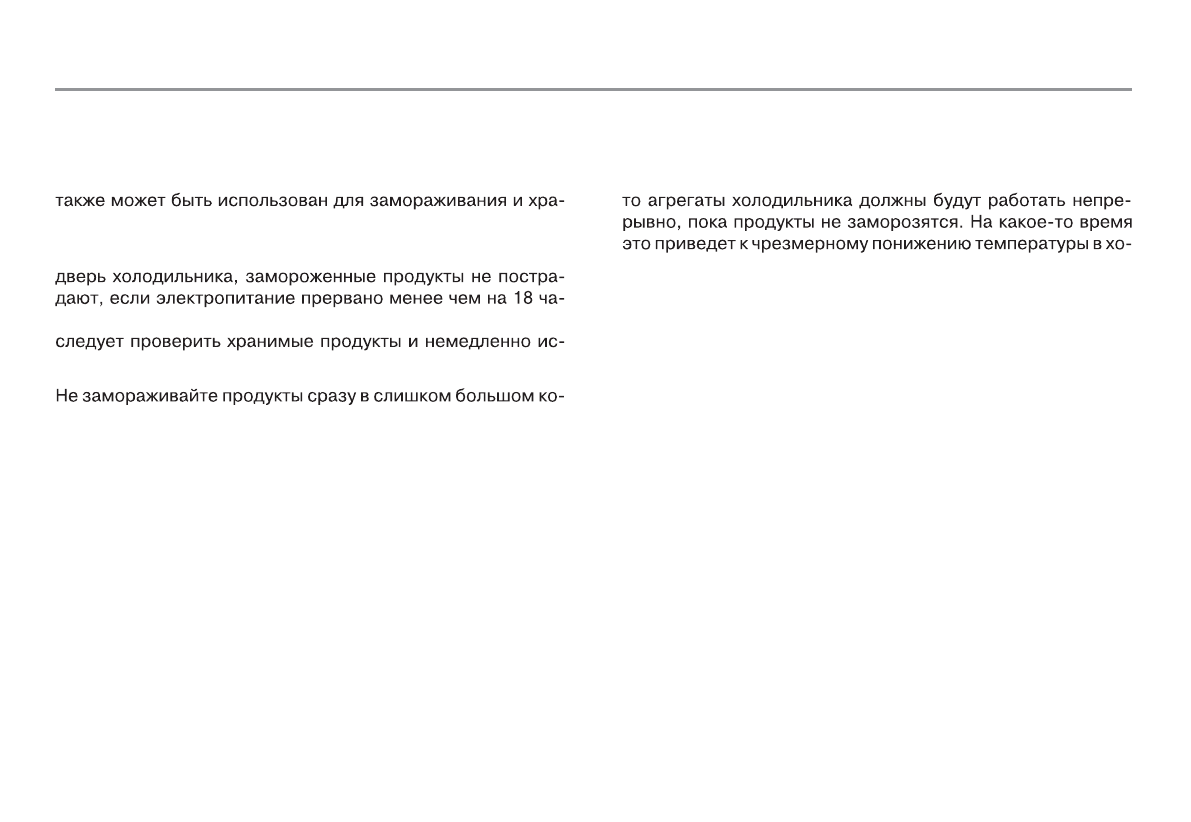 также может быть использован для замораживания и хра-

дверь холодильника, замороженные продукты не пострадают, если электропитание прервано менее чем на 18 ча-

следует проверить хранимые продукты и немедленно ис-

Не замораживайте продукты сразу в слишком большом ко-

то агрегаты холодильника должны будут работать непрерывно, пока продукты не заморозятся. На какое-то время это приведет к чрезмерному понижению температуры в хо-